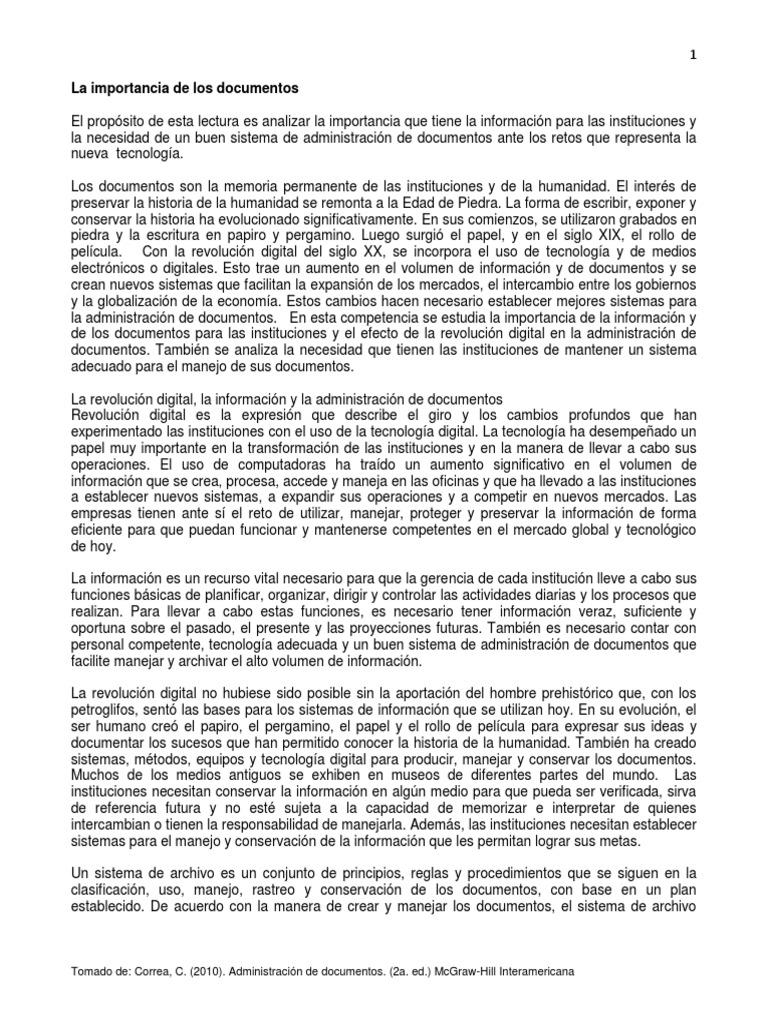 1

La importancia de los documentos

El propósito de esta lectura es analizar la importancia que tiene la información para las instituciones y la necesidad de un buen sistema de administración de documentos ante los retos que representa la nueva tecnología.

Los documentos son la memoria permanente de las instituciones y de la humanidad. El interés de preservar la historia de la humanidad se remonta a la Edad de Piedra. La forma de escribir, exponer y conservar la historia ha evolucionado significativamente. En sus comienzos, se utilizaron grabados en piedra y la escritura en papiro y pergamino. Luego surgió el papel, y en el siglo XIX, el rollo de película. Con la revolución digital del siglo XX, se incorpora el uso de tecnología y de medios electrónicos o digitales. Esto trae un aumento en el volumen de información y de documentos y se crean nuevos sistemas que facilitan la expansión de los mercados, el intercambio entre los gobiernos y la globalización de la economía. Estos cambios hacen necesario establecer mejores sistemas para la administración de documentos. En esta competencia se estudia la importancia de la información y de los documentos para las instituciones y el efecto de la revolución digital en la administración de documentos. También se analiza la necesidad que tienen las instituciones de mantener un sistema adecuado para el manejo de sus documentos.

La revolución digital, la información y la administración de documentos
Revolución digital es la expresión que describe el giro y los cambios profundos que han experimentado las instituciones con el uso de la tecnología digital. La tecnología ha desempeñado un papel muy importante en la transformación de las instituciones y en la manera de llevar a cabo sus operaciones. El uso de computadoras ha traído un aumento significativo en el volumen de información que se crea, procesa, accede y maneja en las oficinas y que ha llevado a las instituciones a establecer nuevos sistemas, a expandir sus operaciones y a competir en nuevos mercados. Las empresas tienen ante sí el reto de utilizar, manejar, proteger y preservar la información de forma eficiente para que puedan funcionar y mantenerse competentes en el mercado global y tecnológico de hoy.

La información es un recurso vital necesario para que la gerencia de cada institución lleve a cabo sus funciones básicas de planificar, organizar, dirigir y controlar las actividades diarias y los procesos que realizan. Para llevar a cabo estas funciones, es necesario tener información veraz, suficiente y oportuna sobre el pasado, el presente y las proyecciones futuras. También es necesario contar con personal competente, tecnología adecuada y un buen sistema de administración de documentos que facilite manejar y archivar el alto volumen de información.

La revolución digital no hubiese sido posible sin la aportación del hombre prehistórico que, con los petroglifos, sentó las bases para los sistemas de información que se utilizan hoy. En su evolución, el ser humano creó el papiro, el pergamino, el papel y el rollo de película para expresar sus ideas y documentar los sucesos que han permitido conocer la historia de la humanidad. También ha creado sistemas, métodos, equipos y tecnología digital para producir, manejar y conservar los documentos. Muchos de los medios antiguos se exhiben en museos de diferentes partes del mundo. Las instituciones necesitan conservar la información en algún medio para que pueda ser verificada, sirva de referencia futura y no esté sujeta a la capacidad de memorizar e interpretar de quienes intercambian o tienen la responsabilidad de manejarla. Además, las instituciones necesitan establecer sistemas para el manejo y conservación de la información que les permitan lograr sus metas.

Un sistema de archivo es un conjunto de principios, reglas y procedimientos que se siguen en la clasificación, uso, manejo, rastreo y conservación de los documentos, con base en un plan establecido. De acuerdo con la manera de crear y manejar los documentos, el sistema de archivo

Tomado de: Correa, C. (2010). Administración de documentos. (2a. ed.) McGraw-Hill Interamericana